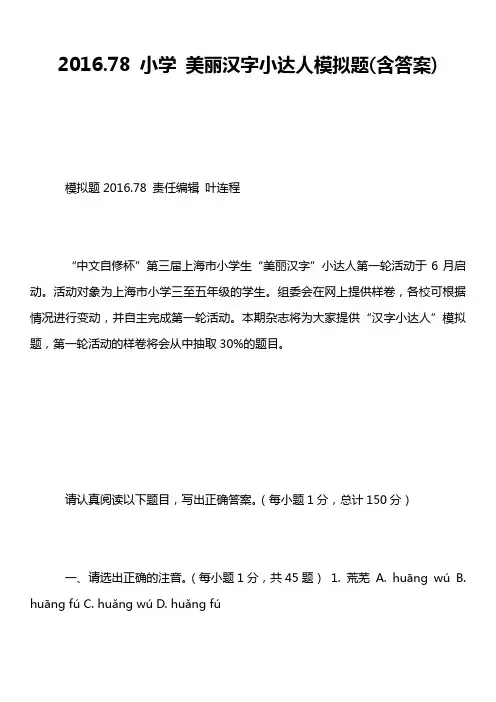 2016.78 小学 美丽汉字小达人模拟题(含答案)

模拟题 2016.78 责任编辑 叶连程

“中文自修杯”第三届上海市小学生“美丽汉字”小达人第一轮活动于 6 月启动。活动对象为上海市小学三至五年级的学生。组委会在网上提供样卷，各校可根据情况进行变动，并自主完成第一轮活动。本期杂志将为大家提供“汉字小达人”模拟题，第一轮活动的样卷将会从中抽取 30%的题目。

请认真阅读以下题目，写出正确答案。（每小题 1 分，总计 150 分）

一、请选出正确的注音。（每小题 1 分，共 45 题） 1. 荒芜 A. huāng wú B. huāng fú C. huǎng wú D. huǎng fú